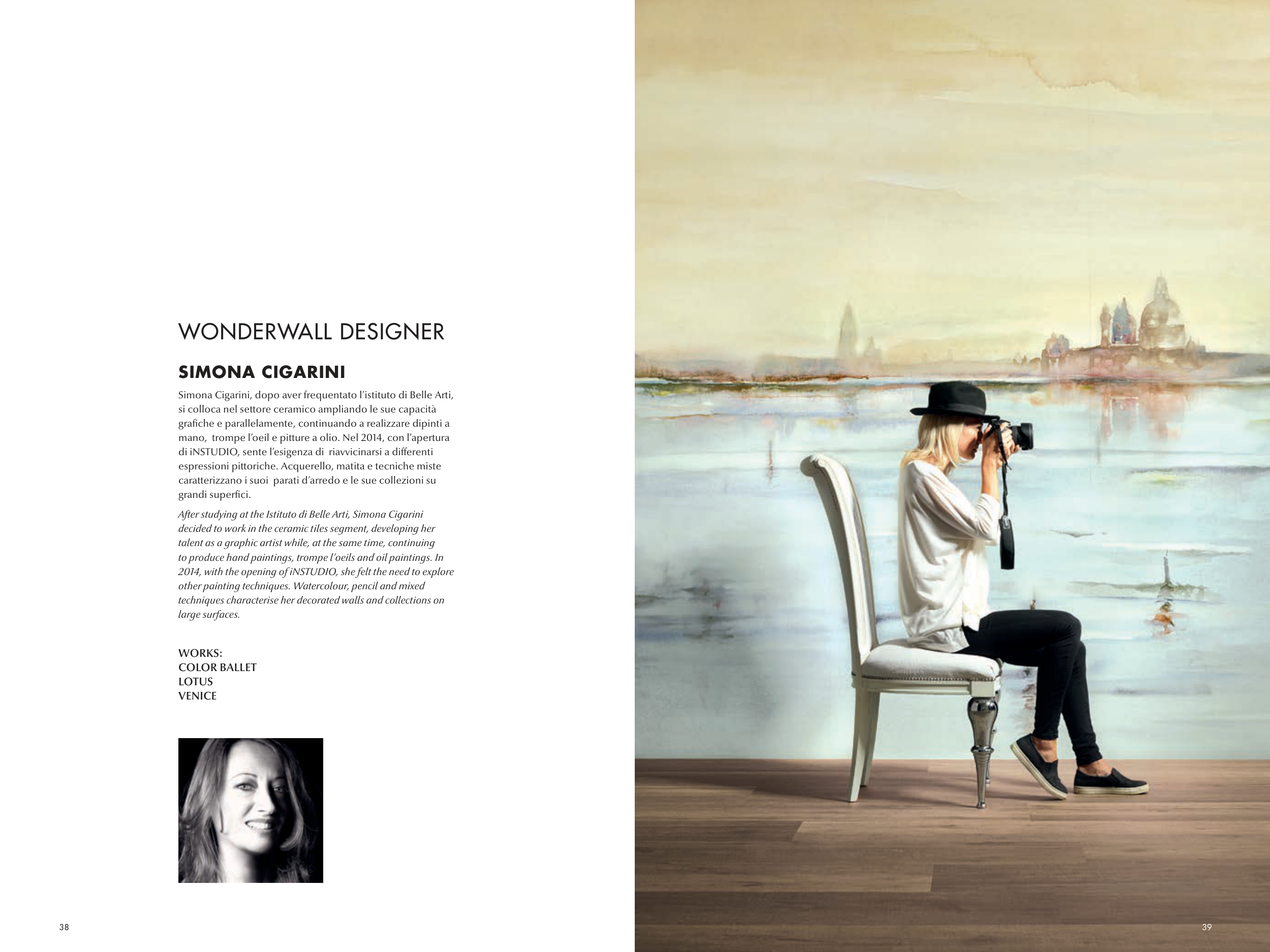 WONDERWALL DESIGNER

SIMONA CIGARINI

Simona Cigarini, dopo aver frequentato l'istituto di Belle Arti, si colloca nel settore ceramico ampliando le sue capacità grafiche e parallelamente, continuando a realizzare dipinti a mano, trompe l'oeil e pitture a olio. Nel 2014, con l'apertura di iNSTUDIO, sente l'esigenza di riavvicinarsi a differenti espressioni pittoriche. Acquerello, matita e tecniche miste caratterizzano i suoi parati d'arredo e le sue collezioni su grandi superfici.

After studying at the Istituto di Belle Arti, Simona Cigarini decided to work in the ceramic tiles segment, developing her talent as a graphic artist while, at the same time, continuing to produce hand paintings, trompe l'oeils and oil paintings. In 2014, with the opening of iNSTUDIO, she felt the need to explore other painting techniques. Watercolour, pencil and mixed techniques characterise her decorated walls and collections on large surfaces.

WORKS:
COLOR BALLET
LOTUS
VENICE

38

39